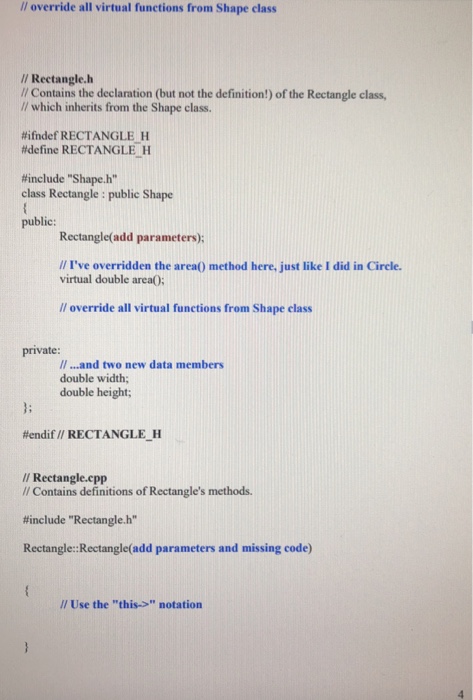 // override all virtual functions from Shape class

// Rectangle.h
// Contains the declaration (but not the definition!) of the Rectangle class,
// which inherits from the Shape class.

#ifndef RECTANGLE_H
#define RECTANGLE_H

#include "Shape.h"
class Rectangle : public Shape
{
public:
Rectangle(add parameters);

// I've overridden the area() method here, just like I did in Circle.
virtual double area();

// override all virtual functions from Shape class

private:
// ...and two new data members
double width;
double height;
};

#endif // RECTANGLE_H

// Rectangle.cpp
// Contains definitions of Rectangle's methods.

#include "Rectangle.h"

Rectangle::Rectangle(add parameters and missing code)

{
// Use the "this->" notation

}

4